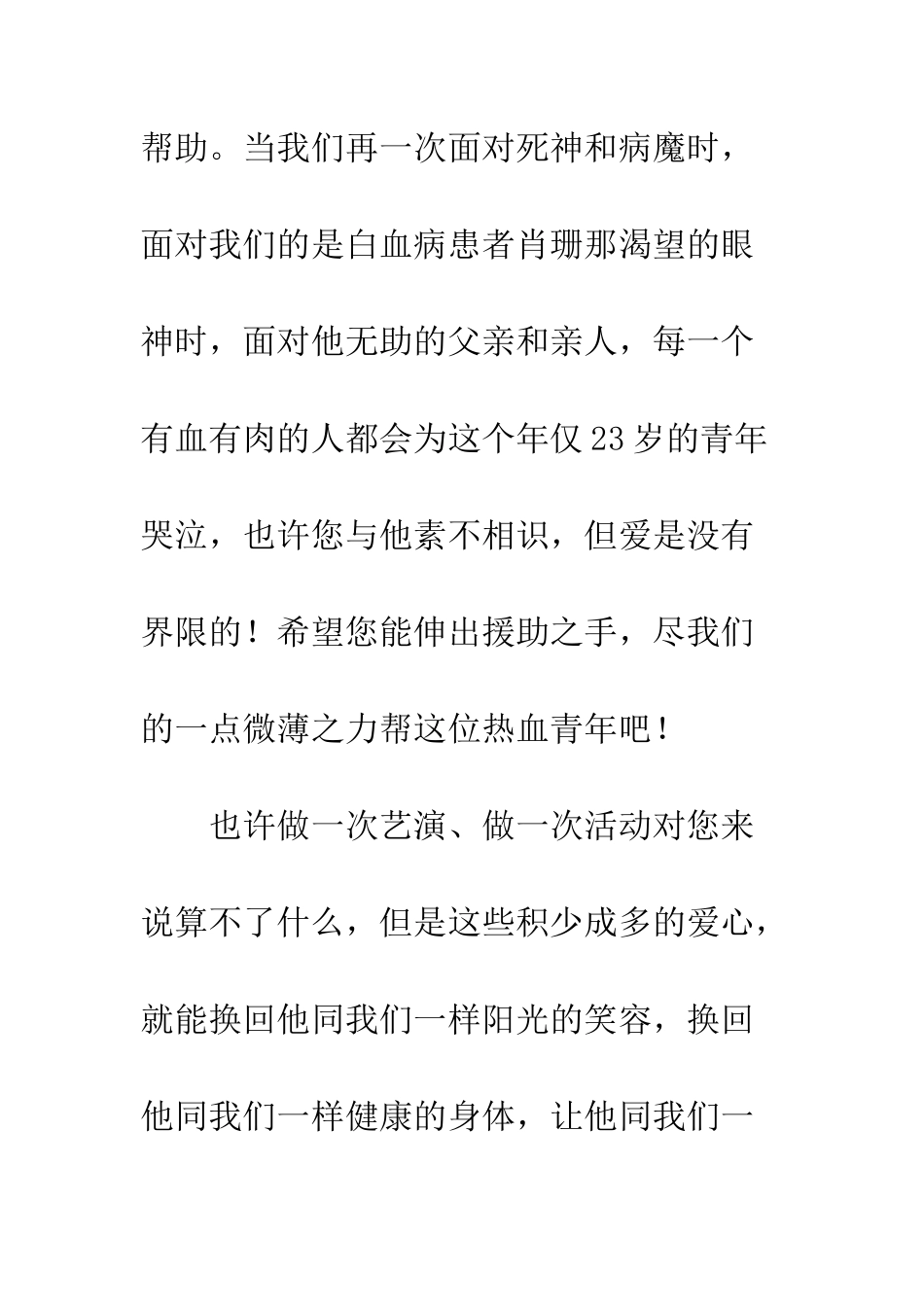 帮助。当我们再一次面对死神和病魔时，面对我们的是白血病患者肖珊那渴望的眼神时，面对他无助的父亲和亲人，每一个有血有肉的人都会为这个年仅23岁的青年哭泣，也许您与他素不相识，但爱是没有界限的！希望您能伸出援助之手，尽我们的一点微薄之力帮这位热血青年吧！

也许做一次艺演、做一次活动对您来说算不了什么，但是这些积少成多的爱心，就能换回他同我们一样阳光的笑容，换回他同我们一样健康的身体，让他同我们一